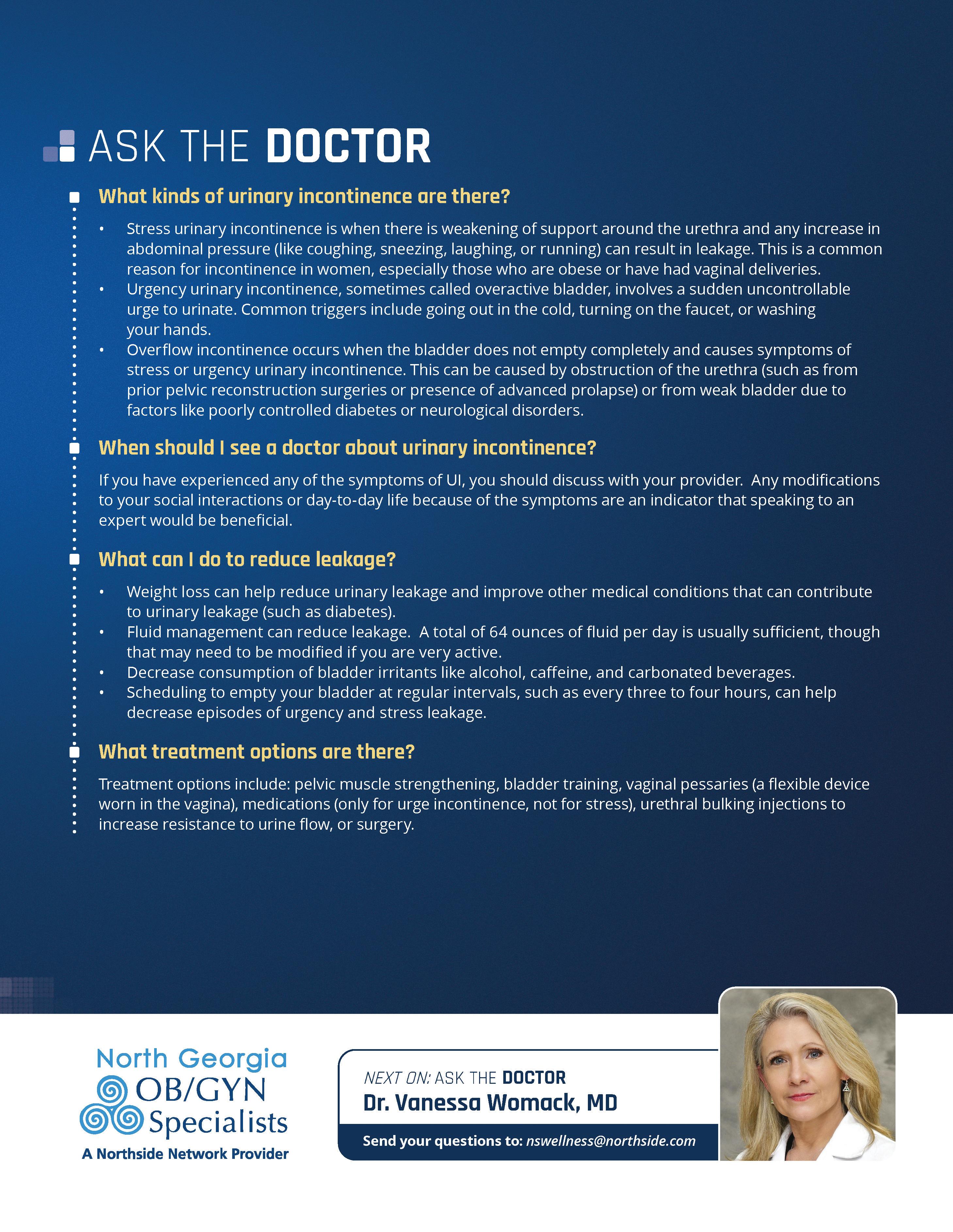 ASK THE DOCTOR

What kinds of urinary incontinence are there?

• Stress urinary incontinence is when there is weakening of support around the urethra and any increase in abdominal pressure (like coughing, sneezing, laughing, or running) can result in leakage. This is a common reason for incontinence in women, especially those who are obese or have had vaginal deliveries.
• Urgency urinary incontinence, sometimes called overactive bladder, involves a sudden uncontrollable urge to urinate. Common triggers include going out in the cold, turning on the faucet, or washing your hands.
• Overflow incontinence occurs when the bladder does not empty completely and causes symptoms of stress or urgency urinary incontinence. This can be caused by obstruction of the urethra (such as from prior pelvic reconstruction surgeries or presence of advanced prolapse) or from weak bladder due to factors like poorly controlled diabetes or neurological disorders.

When should I see a doctor about urinary incontinence?

If you have experienced any of the symptoms of UI, you should discuss with your provider. Any modifications to your social interactions or day-to-day life because of the symptoms are an indicator that speaking to an expert would be beneficial.

What can I do to reduce leakage?

• Weight loss can help reduce urinary leakage and improve other medical conditions that can contribute to urinary leakage (such as diabetes).
• Fluid management can reduce leakage. A total of 64 ounces of fluid per day is usually sufficient, though that may need to be modified if you are very active.
• Decrease consumption of bladder irritants like alcohol, caffeine, and carbonated beverages.
• Scheduling to empty your bladder at regular intervals, such as every three to four hours, can help decrease episodes of urgency and stress leakage.

What treatment options are there?

Treatment options include: pelvic muscle strengthening, bladder training, vaginal pessaries (a flexible device worn in the vagina), medications (only for urge incontinence, not for stress), urethral bulking injections to increase resistance to urine flow, or surgery.

North Georgia OB/GYN Specialists
A Northside Network Provider

NEXT ON: ASK THE DOCTOR
Dr. Vanessa Womack, MD
Send your questions to: nswellness@northside.com